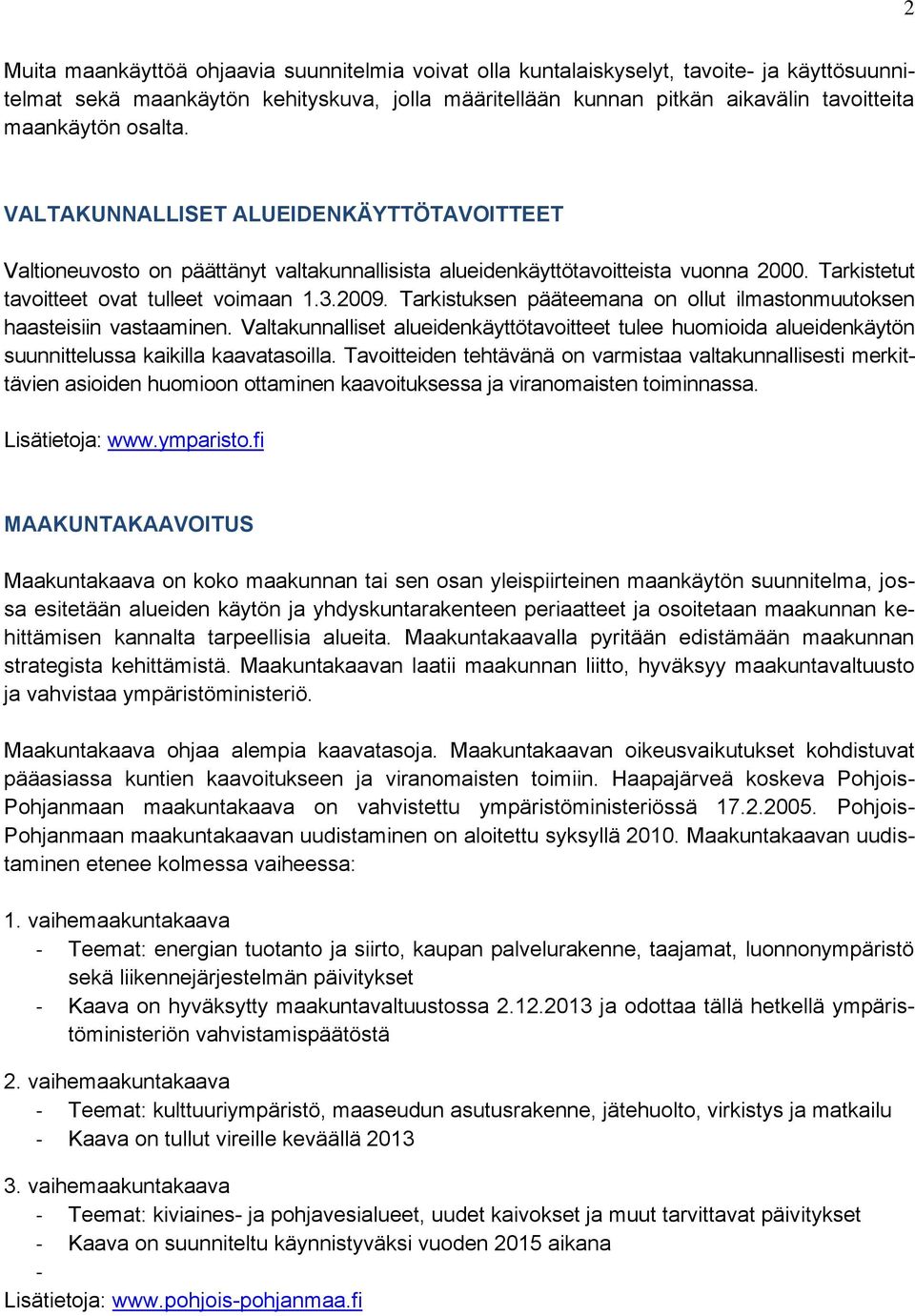 2

Muita maankäyttöä ohjaavia suunnitelmia voivat olla kuntalaiskyselyt, tavoite- ja käyttösuunnitelmat sekä maankäytön kehityskuva, jolla määritellään kunnan pitkän aikavälin tavoitteita maankäytön osalta.

VALTAKUNNALLISET ALUEIDENKÄYTTÖTAVOITTEET

Valtioneuvosto on päättänyt valtakunnallisista alueidenkäyttötavoitteista vuonna 2000. Tarkistetut tavoitteet ovat tulleet voimaan 1.3.2009. Tarkistuksen pääteemana on ollut ilmastonmuutoksen haasteisiin vastaaminen. Valtakunnalliset alueidenkäyttötavoitteet tulee huomioida alueidenkäytön suunnittelussa kaikilla kaavatasoilla. Tavoitteiden tehtävänä on varmistaa valtakunnallisesti merkittävien asioiden huomioon ottaminen kaavoituksessa ja viranomaisten toiminnassa.

Lisätietoja: www.ymparisto.fi

MAAKUNTAKAAVOITUS

Maakuntakaava on koko maakunnan tai sen osan yleispiirteinen maankäytön suunnitelma, jossa esitetään alueiden käytön ja yhdyskuntarakenteen periaatteet ja osoitetaan maakunnan kehittämisen kannalta tarpeellisia alueita. Maakuntakaavalla pyritään edistämään maakunnan strategista kehittämistä. Maakuntakaavan laatii maakunnan liitto, hyväksyy maakuntavaltuusto ja vahvistaa ympäristöministeriö.

Maakuntakaava ohjaa alempia kaavatasoja. Maakuntakaavan oikeusvaikutukset kohdistuvat pääasiassa kuntien kaavoitukseen ja viranomaisten toimiin. Haapajärveä koskeva Pohjois-Pohjanmaan maakuntakaava on vahvistettu ympäristöministeriössä 17.2.2005. Pohjois-Pohjanmaan maakuntakaavan uudistaminen on aloitettu syksyllä 2010. Maakuntakaavan uudistaminen etenee kolmessa vaiheessa:

1. vaihemaakuntakaava
- Teemat: energian tuotanto ja siirto, kaupan palvelurakenne, taajamat, luonnonympäristö sekä liikennejärjestelmän päivitykset
- Kaava on hyväksytty maakuntavaltuustossa 2.12.2013 ja odottaa tällä hetkellä ympäristöministeriön vahvistamispäätöstä

2. vaihemaakuntakaava
- Teemat: kulttuuriympäristö, maaseudun asutusrakenne, jätehuolto, virkistys ja matkailu
- Kaava on tullut vireille keväällä 2013

3. vaihemaakuntakaava
- Teemat: kiviaines- ja pohjavesialueet, uudet kaivokset ja muut tarvittavat päivitykset
- Kaava on suunniteltu käynnistyväksi vuoden 2015 aikana
-
Lisätietoja: www.pohjois-pohjanmaa.fi